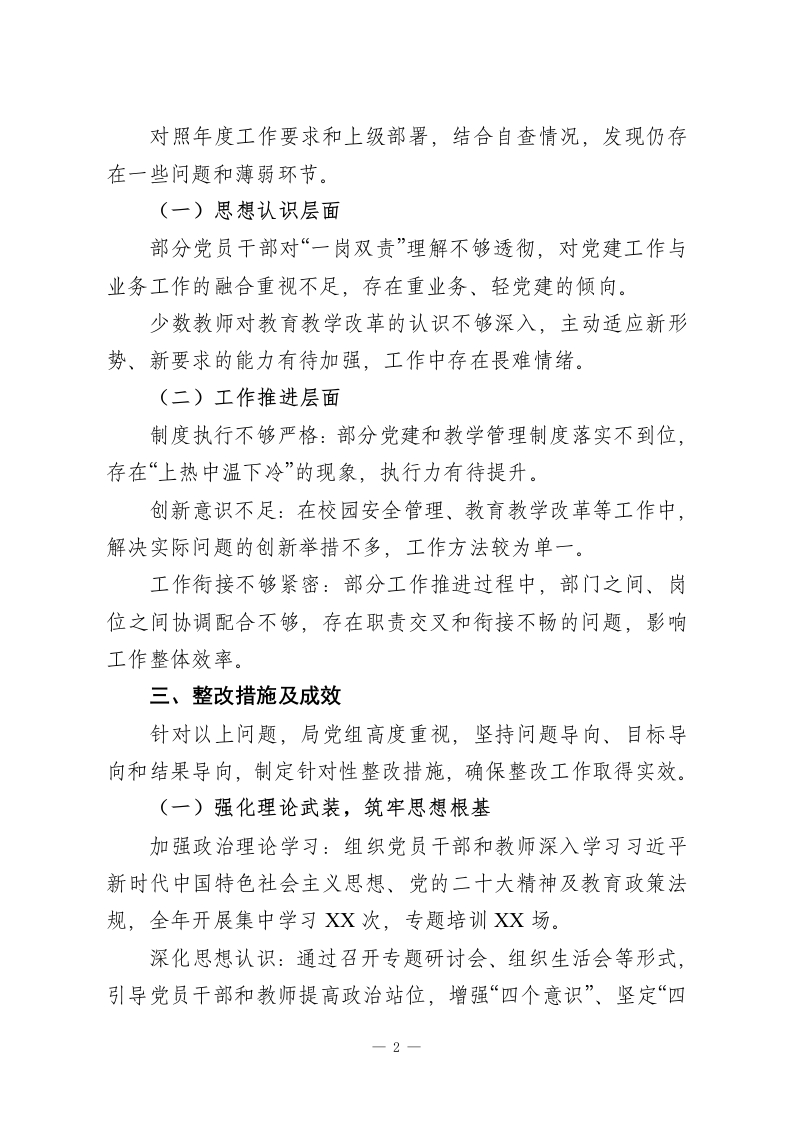 对照年度工作要求和上级部署，结合自查情况，发现仍存在一些问题和薄弱环节。

（一）思想认识层面

部分党员干部对“一岗双责”理解不够透彻，对党建工作与业务工作的融合重视不足，存在重业务、轻党建的倾向。

少数教师对教育教学改革的认识不够深入，主动适应新形势、新要求的能力有待加强，工作中存在畏难情绪。

（二）工作推进层面

制度执行不够严格：部分党建和教学管理制度落实不到位，存在“上热中温下冷”的现象，执行力有待提升。

创新意识不足：在校园安全管理、教育教学改革等工作中，解决实际问题的创新举措不多，工作方法较为单一。

工作衔接不够紧密：部分工作推进过程中，部门之间、岗位之间协调配合不够，存在职责交叉和衔接不畅的问题，影响工作整体效率。

三、整改措施及成效

针对以上问题，局党组高度重视，坚持问题导向、目标导向和结果导向，制定针对性整改措施，确保整改工作取得实效。

（一）强化理论武装，筑牢思想根基

加强政治理论学习：组织党员干部和教师深入学习习近平新时代中国特色社会主义思想、党的二十大精神及教育政策法规，全年开展集中学习 XX 次，专题培训 XX 场。

深化思想认识：通过召开专题研讨会、组织生活会等形式，引导党员干部和教师提高政治站位，增强“四个意识”、坚定“四

— 2 —